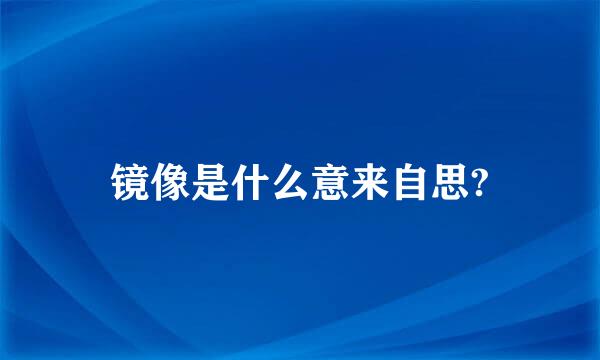 镜像是什么意来自思?